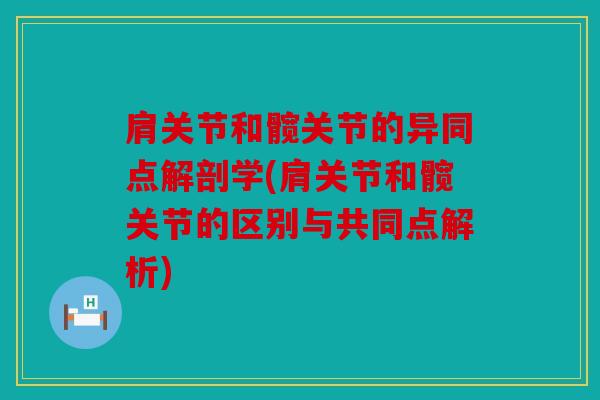 肩关节和髋关节的异同点解剖学(肩关节和髋关节的区别与共同点解析)

H